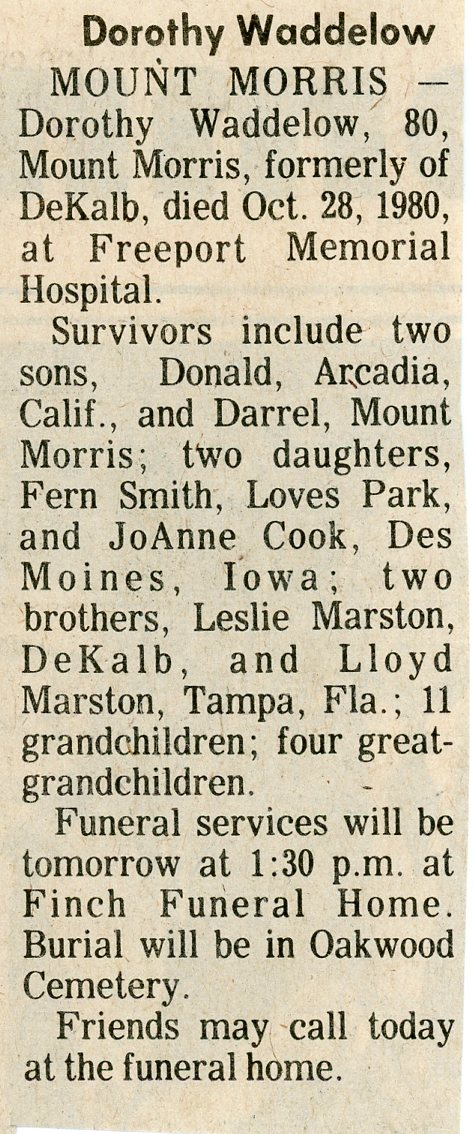 Dorothy Waddelow

MOUNT MORRIS — Dorothy Waddelow, 80, Mount Morris, formerly of DeKalb, died Oct. 28, 1980, at Freeport Memorial Hospital.

Survivors include two sons, Donald, Arcadia, Calif., and Darrel, Mount Morris; two daughters, Fern Smith, Loves Park, and JoAnne Cook, Des Moines, Iowa; two brothers, Leslie Marston, DeKalb, and Lloyd Marston, Tampa, Fla.; 11 grandchildren; four great-grandchildren.

Funeral services will be tomorrow at 1:30 p.m. at Finch Funeral Home. Burial will be in Oakwood Cemetery.

Friends may call today at the funeral home.